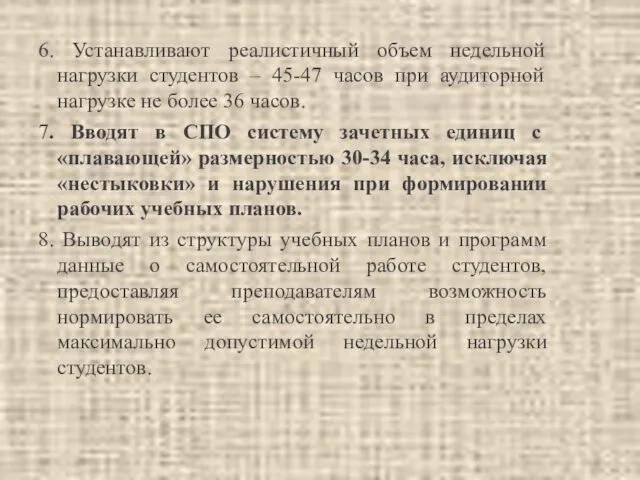 6. Устанавливают реалистичный объем недельной нагрузки студентов – 45-47 часов при аудиторной нагрузке не более 36 часов.

7. Вводят в СПО систему зачетных единиц с «плавающей» размерностью 30-34 часа, исключая «нестыковки» и нарушения при формировании рабочих учебных планов.

8. Выводят из структуры учебных планов и программ данные о самостоятельной работе студентов, предоставляя преподавателям возможность нормировать ее самостоятельно в пределах максимально допустимой недельной нагрузки студентов.